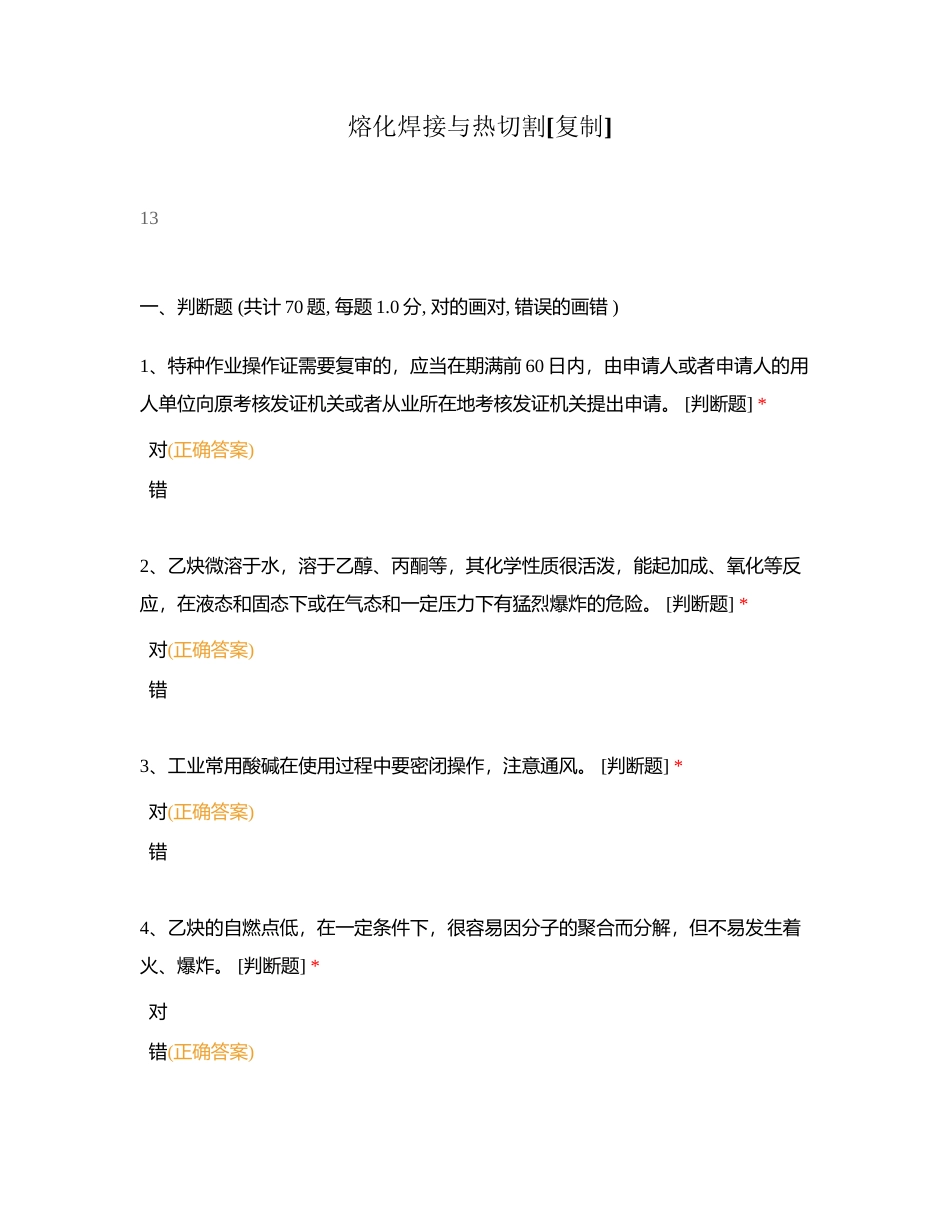 熔化焊接与热切割[复制]

13

一、判断题 (共计 70 题, 每题 1.0 分, 对的画对, 错误的画错 )

1、特种作业操作证需要复审的，应当在期满前 60 日内，由申请人或者申请人的用人单位向原考核发证机关或者从业所在地考核发证机关提出申请。 [判断题] *

对(正确答案)

错

2、乙炔微溶于水，溶于乙醇、丙酮等，其化学性质很活泼，能起加成、氧化等反应，在液态和固态下或在气态和一定压力下有猛烈爆炸的危险。 [判断题] *

对(正确答案)

错

3、工业常用酸碱在使用过程中要密闭操作，注意通风。 [判断题] *

对(正确答案)

错

4、乙炔的自燃点低，在一定条件下，很容易因分子的聚合而分解，但不易发生着火、爆炸。 [判断题] *

对

错(正确答案)